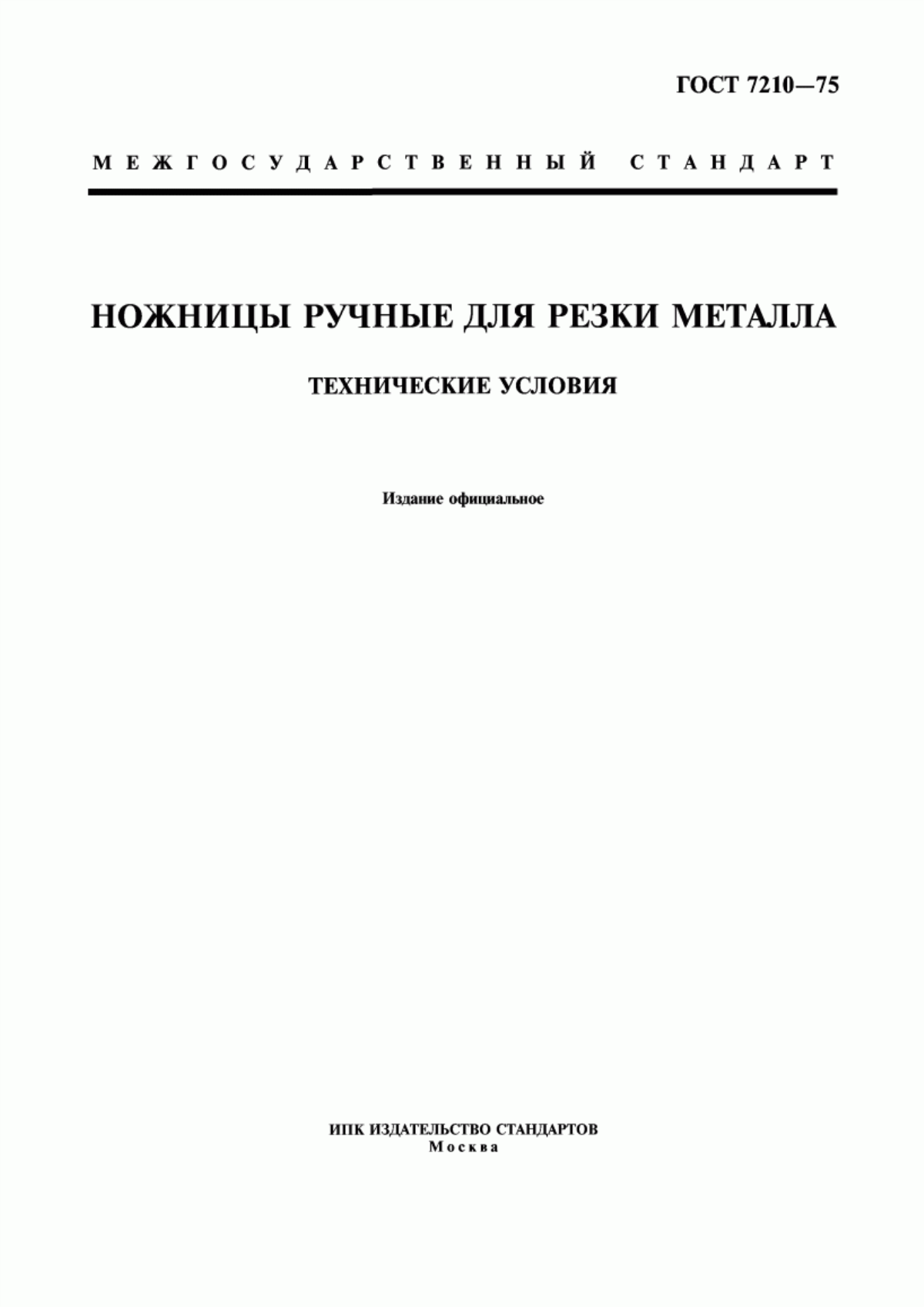 ГОСТ 7210—75

МЕЖГОСУДАРСТВЕННЫЙ СТАНДАРТ

НОЖНИЦЫ РУЧНЫЕ ДЛЯ РЕЗКИ МЕТАЛЛА

ТЕХНИЧЕСКИЕ УСЛОВИЯ

Издание официальное

ИПК ИЗДАТЕЛЬСТВО СТАНДАРТОВ
Москва